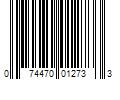 0 74470 01273 3